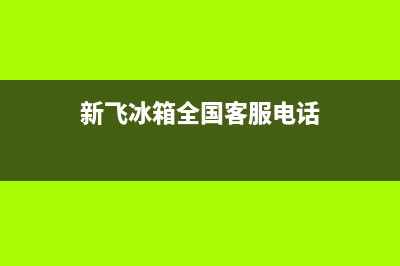 新飞冰箱全国客服电话